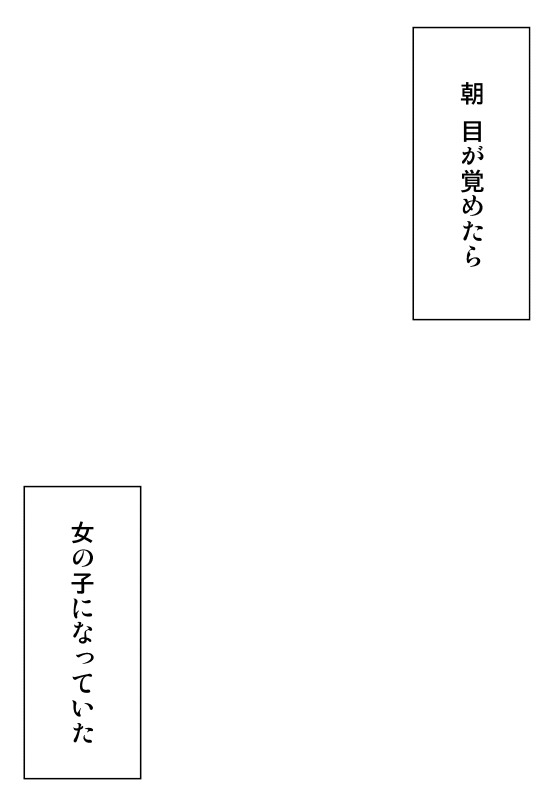 朝　目が覚めたら

女の子になっていた